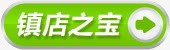 镇店之宝